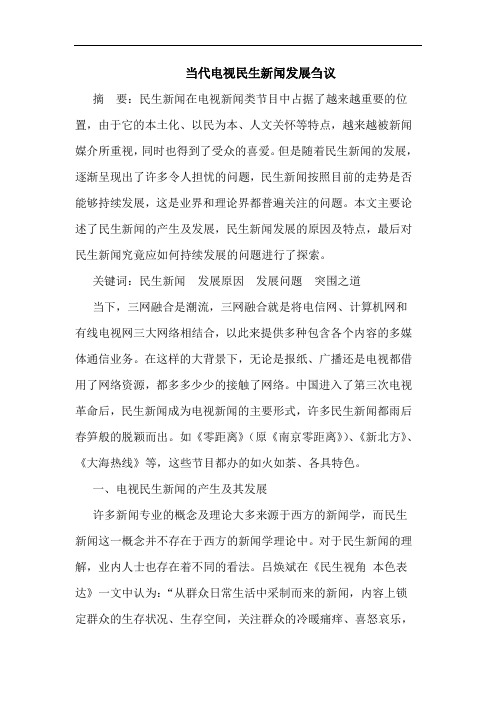 当代电视民生新闻发展刍议

摘　要：民生新闻在电视新闻类节目中占据了越来越重要的位置，由于它的本土化、以民为本、人文关怀等特点，越来越被新闻媒介所重视，同时也得到了受众的喜爱。但是随着民生新闻的发展，逐渐呈现出了许多令人担忧的问题，民生新闻按照目前的走势是否能够持续发展，这是业界和理论界都普遍关注的问题。本文主要论述了民生新闻的产生及发展，民生新闻发展的原因及特点，最后对民生新闻究竟应如何持续发展的问题进行了探索。

关键词：民生新闻　发展原因　发展问题　突围之道

当下，三网融合是潮流，三网融合就是将电信网、计算机网和有线电视网三大网络相结合，以此来提供多种包含各个内容的多媒体通信业务。在这样的大背景下，无论是报纸、广播还是电视都借用了网络资源，都多多少少的接触了网络。中国进入了第三次电视革命后，民生新闻成为电视新闻的主要形式，许多民生新闻都雨后春笋般的脱颖而出。如《零距离》（原《南京零距离》）、《新北方》、《大海热线》等，这些节目都办的如火如荼、各具特色。

一、电视民生新闻的产生及其发展

许多新闻专业的概念及理论大多来源于西方的新闻学，而民生新闻这一概念并不存在于西方的新闻学理论中。对于民生新闻的理解，业内人士也存在着不同的看法。吕焕斌在《民生视角　本色表达》一文中认为：“从群众日常生活中采制而来的新闻，内容上锁定群众的生存状况、生存空间，关注群众的冷暖痛痒、喜怒哀乐，